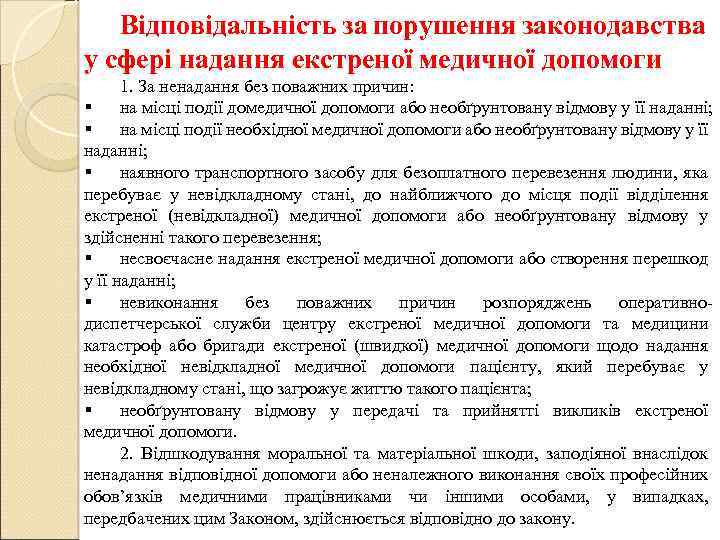 Відповідальність за порушення законодавства у сфері надання екстреної медичної допомоги

1. За ненадання без поважних причин:

▪ на місці події домедичної допомоги або необґрунтовану відмову у її наданні;

▪ на місці події необхідної медичної допомоги або необґрунтовану відмову у її наданні;

▪ наявного транспортного засобу для безоплатного перевезення людини, яка перебуває у невідкладному стані, до найближчого до місця події відділення екстреної (невідкладної) медичної допомоги або необґрунтовану відмову у здійсненні такого перевезення;

▪ несвоєчасне надання екстреної медичної допомоги або створення перешкод у її наданні;

▪ невиконання без поважних причин розпоряджень оперативно-диспетчерської служби центру екстреної медичної допомоги та медицини катастроф або бригади екстреної (швидкої) медичної допомоги щодо надання необхідної невідкладної медичної допомоги пацієнту, який перебуває у невідкладному стані, що загрожує життю такого пацієнта;

▪ необґрунтовану відмову у передачі та прийнятті викликів екстреної медичної допомоги.

2. Відшкодування моральної та матеріальної шкоди, заподіяної внаслідок ненадання відповідної допомоги або неналежного виконання своїх професійних обов'язків медичними працівниками чи іншими особами, у випадках, передбачених цим Законом, здійснюється відповідно до закону.